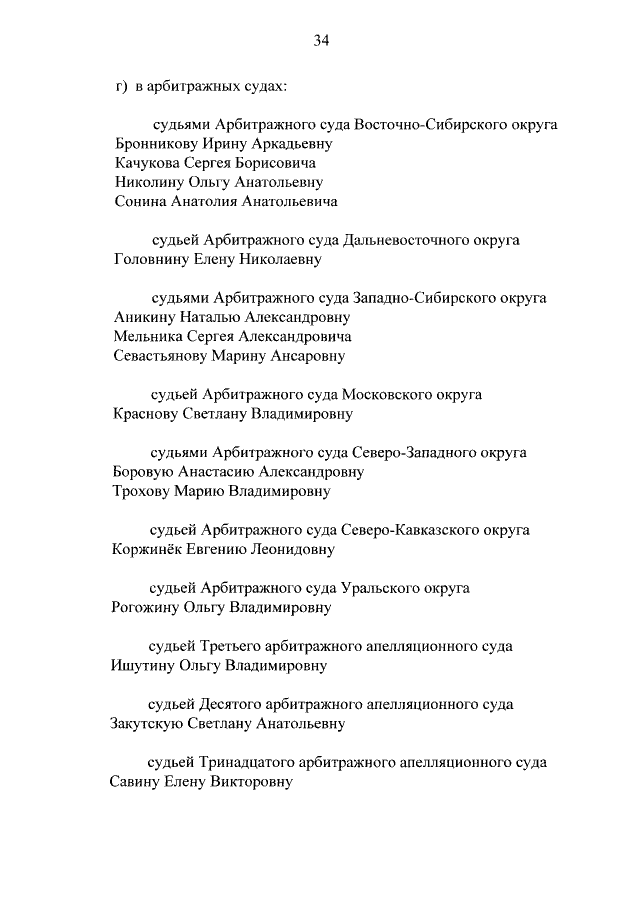 34

г) в арбитражных судах:

судьями Арбитражного суда Восточно-Сибирского округа
Бронникову Ирину Аркадьевну
Качукова Сергея Борисовича
Николину Ольгу Анатольевну
Сонина Анатолия Анатольевича

судьей Арбитражного суда Дальневосточного округа
Головнину Елену Николаевну

судьями Арбитражного суда Западно-Сибирского округа
Аникину Наталью Александровну
Мельника Сергея Александровича
Севастьянову Марину Ансаровну

судьей Арбитражного суда Московского округа
Краснову Светлану Владимировну

судьями Арбитражного суда Северо-Западного округа
Боровую Анастасию Александровну
Трохову Марию Владимировну

судьей Арбитражного суда Северо-Кавказского округа
Коржинёк Евгению Леонидовну

судьей Арбитражного суда Уральского округа
Рогожину Ольгу Владимировну

судьей Третьего арбитражного апелляционного суда
Ишутину Ольгу Владимировну

судьей Десятого арбитражного апелляционного суда
Закутскую Светлану Анатольевну

судьей Тринадцатого арбитражного апелляционного суда
Савину Елену Викторовну